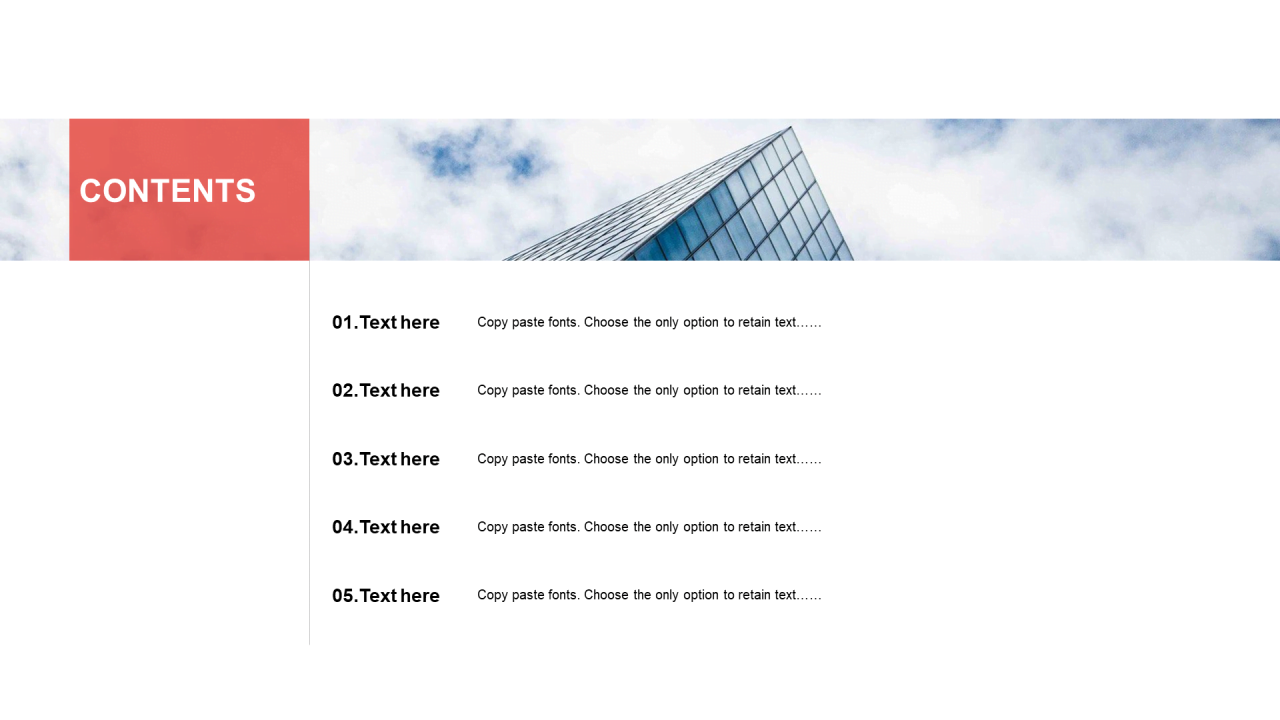 CONTENTS

01.Text here Copy paste fonts. Choose the only option to retain text……

02.Text here Copy paste fonts. Choose the only option to retain text……

03.Text here Copy paste fonts. Choose the only option to retain text……

04.Text here Copy paste fonts. Choose the only option to retain text……

05.Text here Copy paste fonts. Choose the only option to retain text……